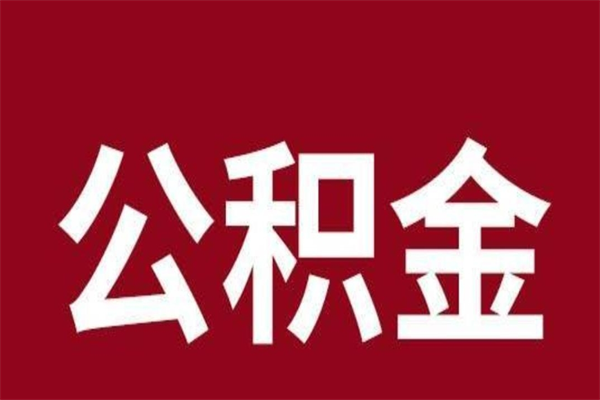 公积金